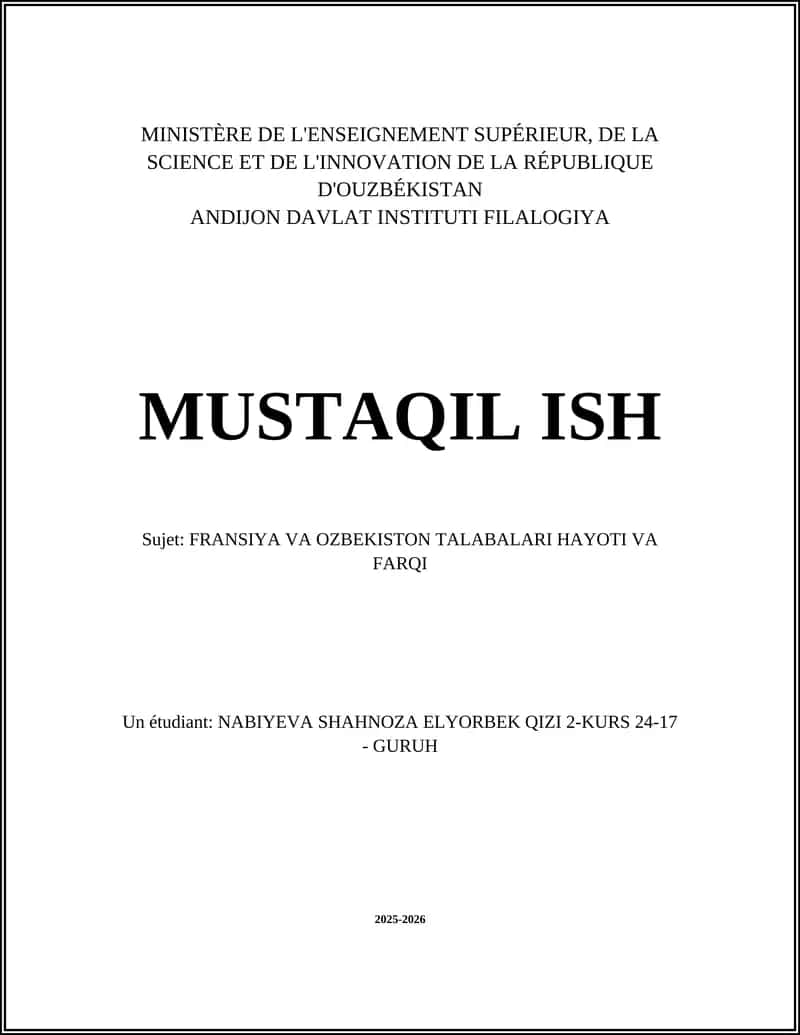 MINISTÈRE DE L'ENSEIGNEMENT SUPÉRIEUR, DE LA SCIENCE ET DE L'INNOVATION DE LA RÉPUBLIQUE D'OUZBÉKISTAN
ANDIJON DAVLAT INSTITUTI FILALOGIYA

MUSTAQIL ISH

Sujet: FRANSIYA VA OZBEKISTON TALABALARI HAYOTI VA FARQI

Un étudiant: NABIYEVA SHAHNOZA ELYORBEK QIZI 2-KURS 24-17 - GURUH

2025-2026